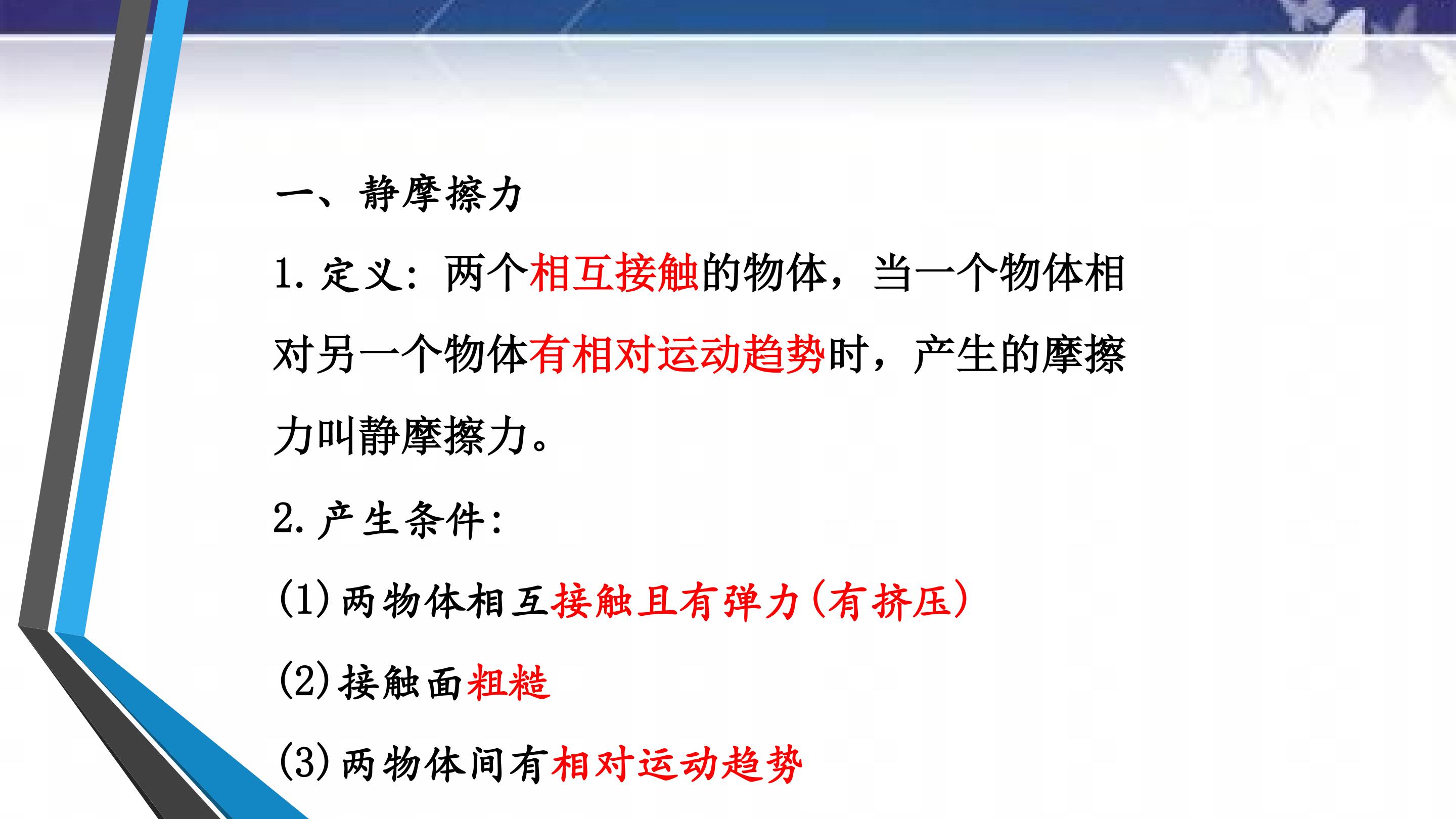 一、静摩擦力

1.定义：两个相互接触的物体，当一个物体相对另一个物体有相对运动趋势时，产生的摩擦力叫静摩擦力。

2.产生条件：

(1)两物体相互接触且有弹力(有挤压)

(2)接触面粗糙

(3)两物体间有相对运动趋势